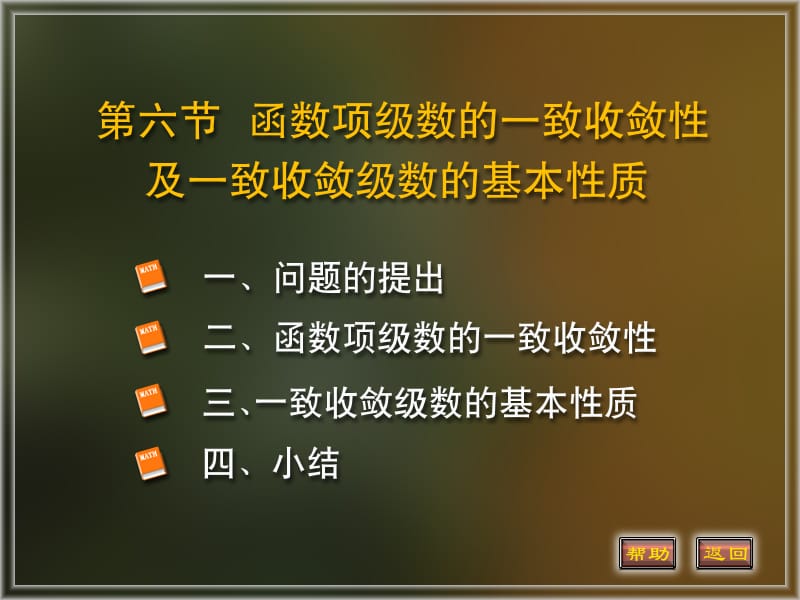 第六节 函数项级数的一致收敛性及一致收敛级数的基本性质

MATH 一、问题的提出

MATH 二、函数项级数的一致收敛性

MATH 三、一致收敛级数的基本性质

MATH 四、小结

帮助 返回